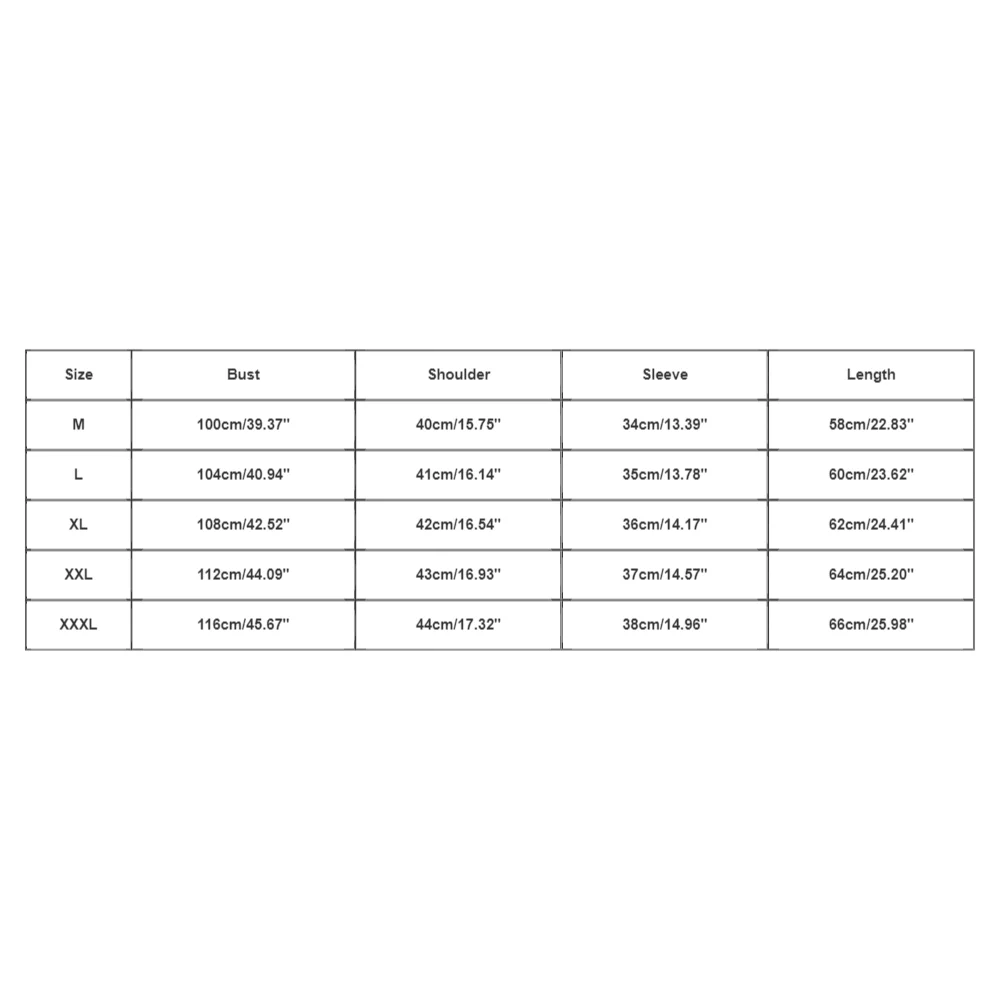 | Size | Bust | Shoulder | Sleeve | Length |
|---|---|---|---|---|
| M | 100cm/39.37'' | 40cm/15.75'' | 34cm/13.39'' | 58cm/22.83'' |
| L | 104cm/40.94'' | 41cm/16.14'' | 35cm/13.78'' | 60cm/23.62'' |
| XL | 108cm/42.52'' | 42cm/16.54'' | 36cm/14.17'' | 62cm/24.41'' |
| XXL | 112cm/44.09'' | 43cm/16.93'' | 37cm/14.57'' | 64cm/25.20'' |
| XXXL | 116cm/45.67'' | 44cm/17.32'' | 38cm/14.96'' | 66cm/25.98'' |